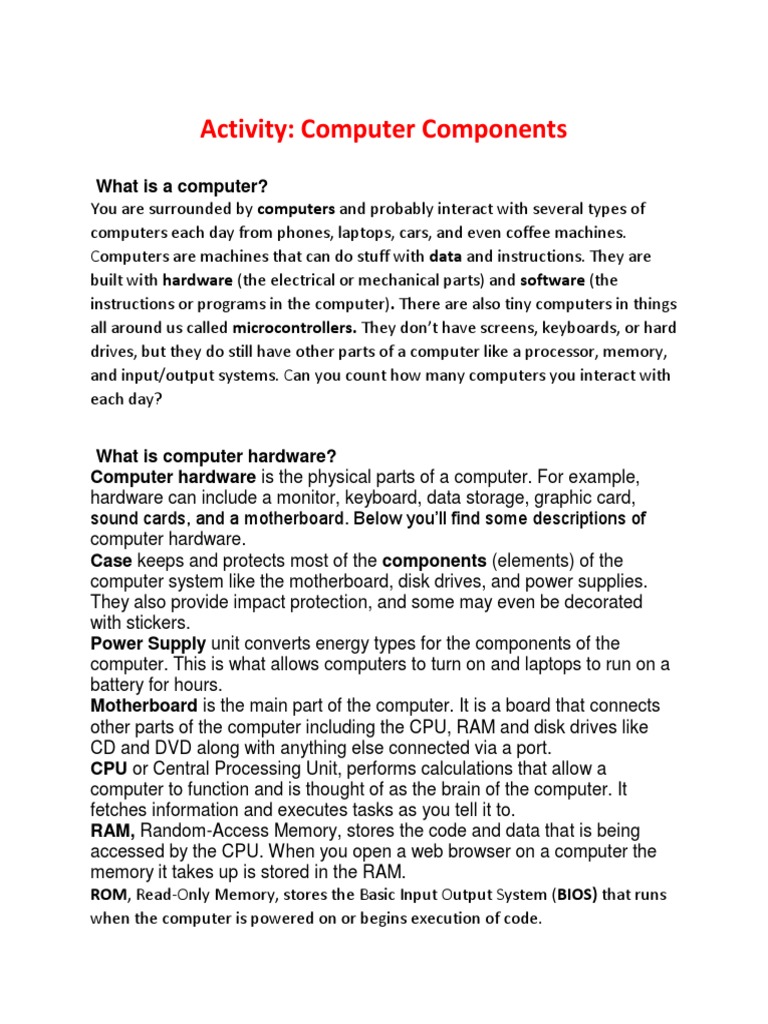 Activity: Computer Components

What is a computer?

You are surrounded by computers and probably interact with several types of computers each day from phones, laptops, cars, and even coffee machines. Computers are machines that can do stuff with data and instructions. They are built with hardware (the electrical or mechanical parts) and software (the instructions or programs in the computer). There are also tiny computers in things all around us called microcontrollers. They don't have screens, keyboards, or hard drives, but they do still have other parts of a computer like a processor, memory, and input/output systems. Can you count how many computers you interact with each day?

What is computer hardware?

Computer hardware is the physical parts of a computer. For example, hardware can include a monitor, keyboard, data storage, graphic card, sound cards, and a motherboard. Below you'll find some descriptions of computer hardware.

Case keeps and protects most of the components (elements) of the computer system like the motherboard, disk drives, and power supplies. They also provide impact protection, and some may even be decorated with stickers.

Power Supply unit converts energy types for the components of the computer. This is what allows computers to turn on and laptops to run on a battery for hours.

Motherboard is the main part of the computer. It is a board that connects other parts of the computer including the CPU, RAM and disk drives like CD and DVD along with anything else connected via a port.

CPU or Central Processing Unit, performs calculations that allow a computer to function and is thought of as the brain of the computer. It fetches information and executes tasks as you tell it to.

RAM, Random-Access Memory, stores the code and data that is being accessed by the CPU. When you open a web browser on a computer the memory it takes up is stored in the RAM.

ROM, Read-Only Memory, stores the Basic Input Output System (BIOS) that runs when the computer is powered on or begins execution of code.